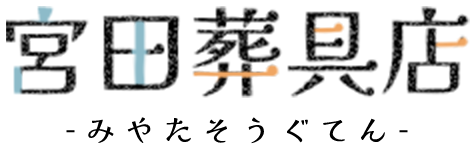 宮田葬具店

-みやたそうぐてん-